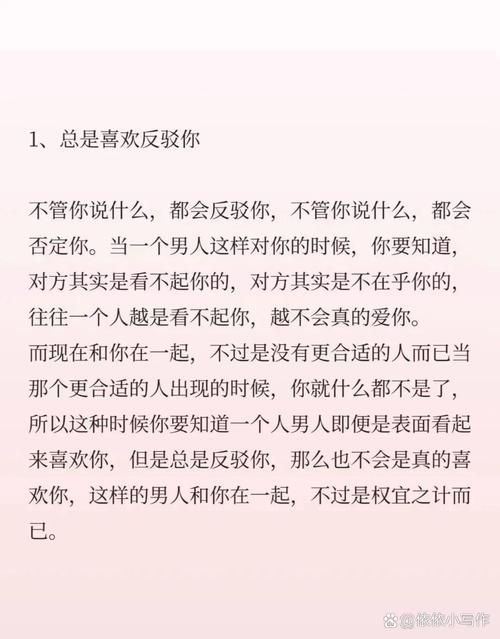 1、总是喜欢反驳你

不管你说什么，都会反驳你，不管你说什么，都会否定你。当一个男人这样对你的时候，你要知道，对方其实是看不起你的，对方其实是不在乎你的，往往一个人越是看不起你，越不会真的爱你。
而现在和你在一起，不过是没有更合适的人而已当那个更合适的人出现的时候，你就什么都不是了，所以这种时候你要知道一个人男人即便是表面看起来喜欢你，但是总是反驳你，那么也不会是真的喜欢你，这样的男人和你在一起，不过是权宜之计而已。

@依依小写作